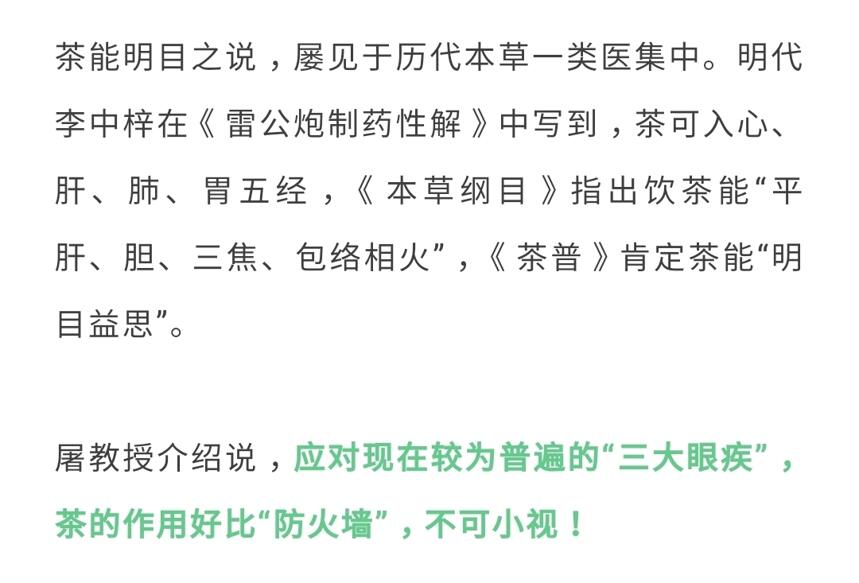 茶能明目之说，屡见于历代本草一类医集中。明代李中梓在《雷公炮制药性解》中写到，茶可入心、肝、肺、胃五经，《本草纲目》指出饮茶能“平肝、胆、三焦、包络相火”，《茶普》肯定茶能“明目益思”。

屠教授介绍说，应对现在较为普遍的“三大眼疾”，茶的作用好比“防火墙”，不可小视！